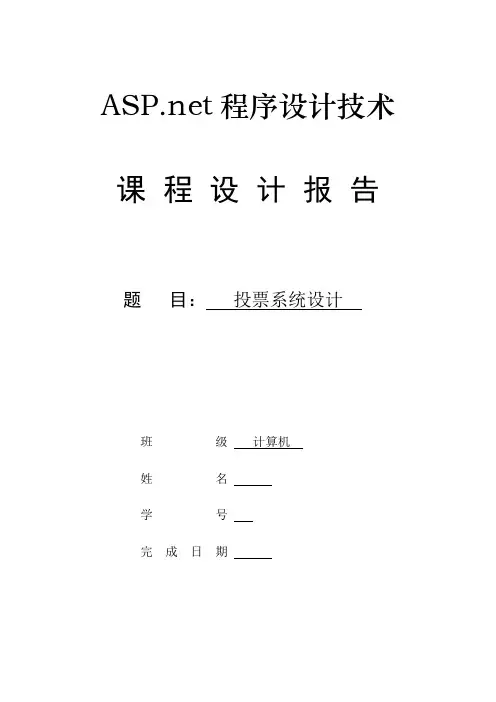 ASP.net 程序设计技术

课 程 设 计 报 告

题 目： 投票系统设计

班 级 计算机

姓 名

学 号

完 成 日 期